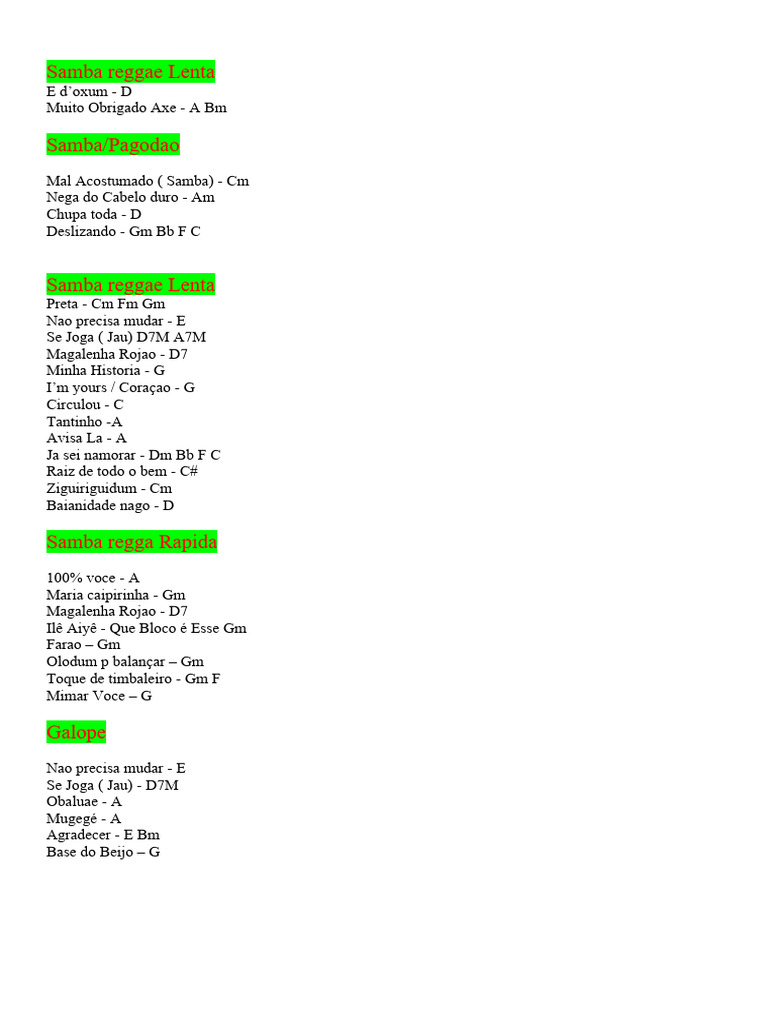 Samba reggae Lenta
E d'oxum - D
Muito Obrigado Axe - A Bm

Samba/Pagodao

Mal Acostumado ( Samba) - Cm
Nega do Cabelo duro - Am
Chupa toda - D
Deslizando - Gm Bb F C

Samba reggae Lenta
Preta - Cm Fm Gm
Nao precisa mudar - E
Se Joga ( Jau) D7M A7M
Magalenha Rojao - D7
Minha Historia - G
I'm yours / Coraçao - G
Circulou - C
Tantinho -A
Avisa La - A
Ja sei namorar - Dm Bb F C
Raiz de todo o bem - C#
Ziguiriguidum - Cm
Baianidade nago - D

Samba regga Rapida

100% voce - A
Maria caipirinha - Gm
Magalenha Rojao - D7
Ilê Aiyê - Que Bloco é Esse Gm
Farao – Gm
Olodum p balançar – Gm
Toque de timbaleiro - Gm F
Mimar Voce – G

Galope

Nao precisa mudar - E
Se Joga ( Jau) - D7M
Obaluae - A
Mugegé - A
Agradecer - E Bm
Base do Beijo – G